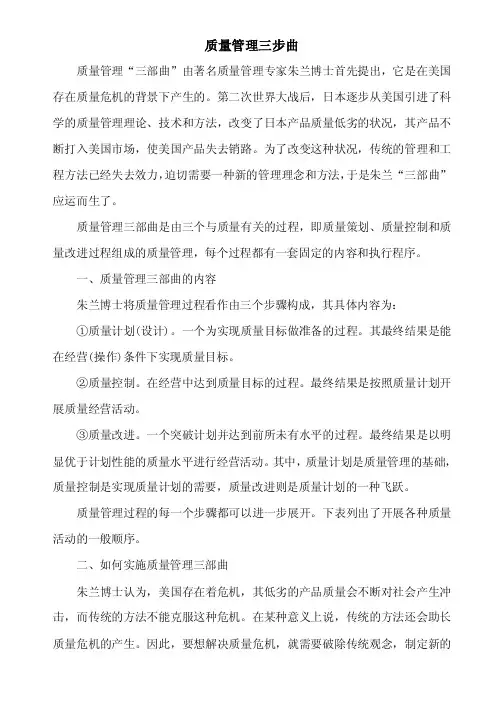 质量管理三步曲

质量管理“三部曲”由著名质量管理专家朱兰博士首先提出，它是在美国存在质量危机的背景下产生的。第二次世界大战后，日本逐步从美国引进了科学的质量管理理论、技术和方法，改变了日本产品质量低劣的状况，其产品不断打入美国市场，使美国产品失去销路。为了改变这种状况，传统的管理和工程方法已经失去效力，迫切需要一种新的管理理念和方法，于是朱兰“三部曲”应运而生了。

质量管理三部曲是由三个与质量有关的过程，即质量策划、质量控制和质量改进过程组成的质量管理，每个过程都有一套固定的内容和执行程序。

一、质量管理三部曲的内容

朱兰博士将质量管理过程看作由三个步骤构成，其具体内容为：

①质量计划(设计)。一个为实现质量目标做准备的过程。其最终结果是能在经营(操作)条件下实现质量目标。

②质量控制。在经营中达到质量目标的过程。最终结果是按照质量计划开展质量经营活动。

③质量改进。一个突破计划并达到前所未有水平的过程。最终结果是以明显优于计划性能的质量水平进行经营活动。其中，质量计划是质量管理的基础，质量控制是实现质量计划的需要，质量改进则是质量计划的一种飞跃。

质量管理过程的每一个步骤都可以进一步展开。下表列出了开展各种质量活动的一般顺序。

二、如何实施质量管理三部曲

朱兰博士认为，美国存在着危机，其低劣的产品质量会不断对社会产生冲击，而传统的方法不能克服这种危机。在某种意义上说，传统的方法还会助长质量危机的产生。因此，要想解决质量危机，就需要破除传统观念，制定新的